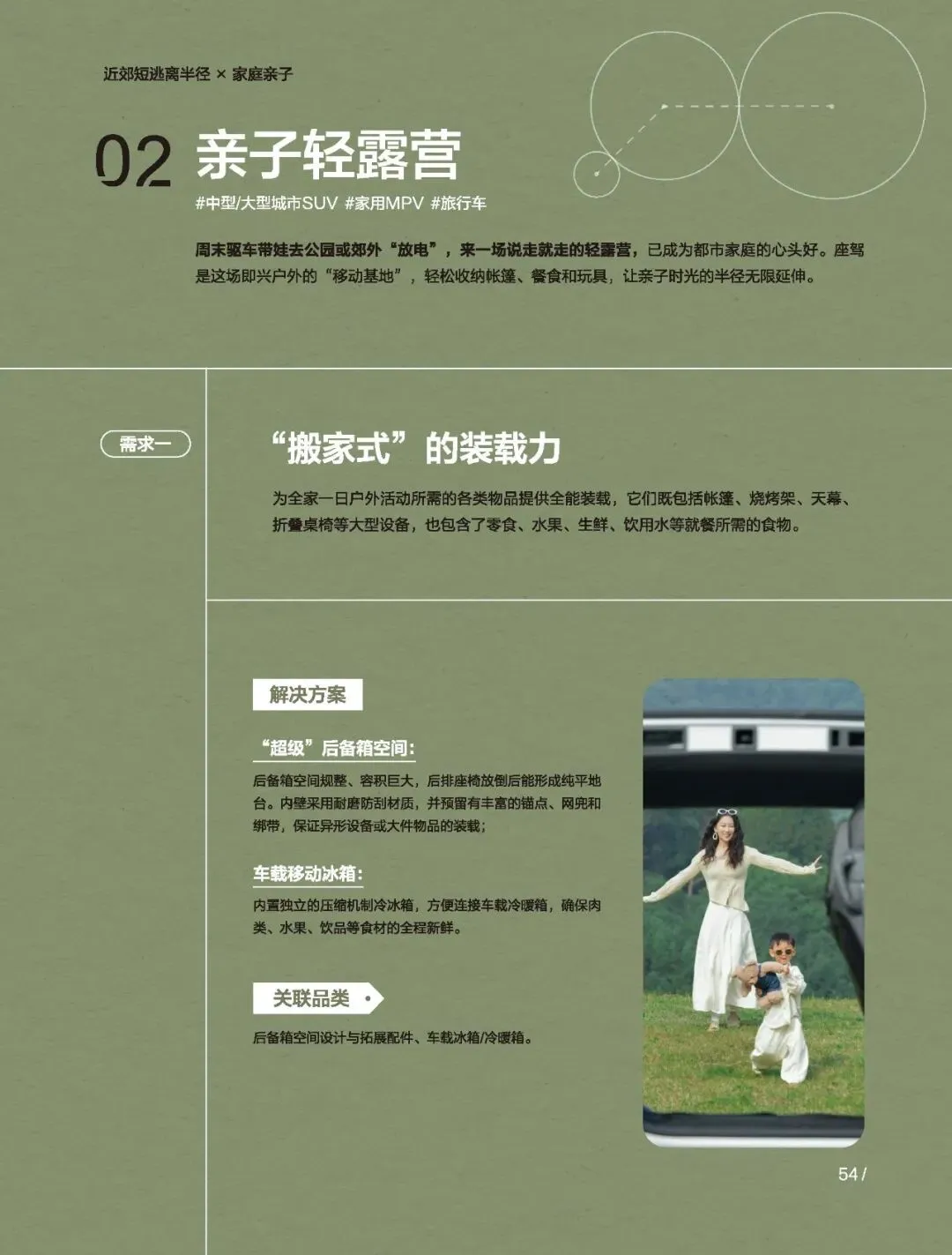 近郊短逃离半径 × 家庭亲子

02 亲子轻露营

#中型/大型城市SUV #家用MPV #旅行车

周末驱车带娃去公园或郊外“放电”，来一场说走就走的轻露营，已成为都市家庭的心头好。座驾是这场即兴户外的“移动基地”，轻松收纳帐篷、餐食和玩具，让亲子时光的半径无限延伸。

需求一

“搬家式”的装载力

为全家一日户外活动所需的各类物品提供全能装载，它们既包括帐篷、烧烤架、天幕、折叠桌椅等大型设备，也包含了零食、水果、生鲜、饮用水等就餐所需的食物。

解决方案

“超级”后备箱空间：

后备箱空间规整、容积巨大，后排座椅放倒后能形成纯平地台。内壁采用耐磨防刮材质，并预留有丰富的锚点、网兜和绑带，保证异形设备或大件物品的装载；

车载移动冰箱：

内置独立的压缩机制冷冰箱，方便连接车载冷暖箱，确保肉类、水果、饮品等食材的全程新鲜。

关联品类

后备箱空间设计与拓展配件、车载冰箱/冷暖箱。

54 /